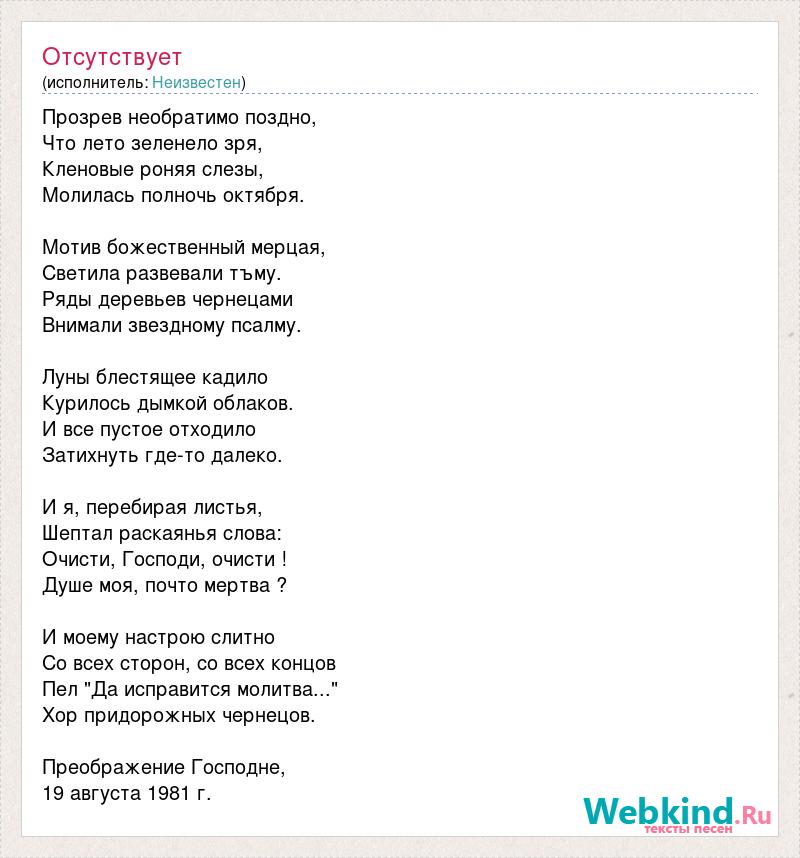 Отсутствует
(исполнитель: Неизвестен)

Прозрев необратимо поздно,
Что лето зеленело зря,
Кленовые роняя слезы,
Молилась полночь октября.

Мотив божественный мерцая,
Светила развевали тъму.
Ряды деревьев чернецами
Внимали звездному псалму.

Луны блестящее кадило
Курилось дымкой облаков.
И все пустое отходило
Затихнуть где-то далеко.

И я, перебирая листья,
Шептал раскаянья слова:
Очисти, Господи, очисти !
Душе моя, почто мертва ?

И моему настрою слитно
Со всех сторон, со всех концов
Пел "Да исправится молитва..."
Хор придорожных чернецов.

Преображение Господне,
19 августа 1981 г.

Webkind.Ru
тексты песен